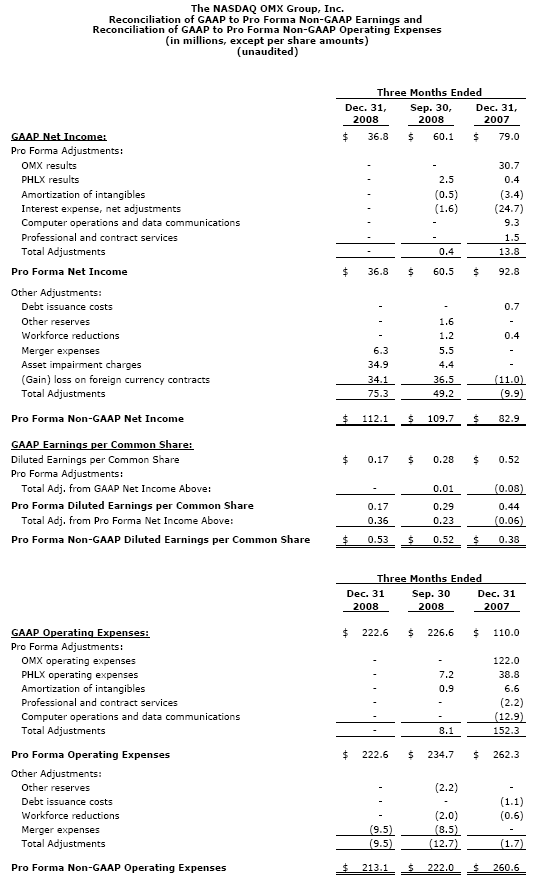 The NASDAQ OMX Group, Inc.
Reconciliation of GAAP to Pro Forma Non-GAAP Earnings and
Reconciliation of GAAP to Pro Forma Non-GAAP Operating Expenses
(in millions, except per share amounts)
(unaudited)

| | Three Months Ended | | |
|---|---|---|---|
| | Dec. 31, 2008 | Sep. 30, 2008 | Dec. 31, 2007 |
| GAAP Net Income: | $ 36.8 | $ 60.1 | $ 79.0 |
| Pro Forma Adjustments: | | | |
| OMX results | - | - | 30.7 |
| PHLX results | - | 2.5 | 0.4 |
| Amortization of intangibles | - | (0.5) | (3.4) |
| Interest expense, net adjustments | - | (1.6) | (24.7) |
| Computer operations and data communications | - | - | 9.3 |
| Professional and contract services | - | - | 1.5 |
| Total Adjustments | - | 0.4 | 13.8 |
| Pro Forma Net Income | $ 36.8 | $ 60.5 | $ 92.8 |
| Other Adjustments: | | | |
| Debt issuance costs | - | - | 0.7 |
| Other reserves | - | 1.6 | - |
| Workforce reductions | - | 1.2 | 0.4 |
| Merger expenses | 6.3 | 5.5 | - |
| Asset impairment charges | 34.9 | 4.4 | - |
| (Gain) loss on foreign currency contracts | 34.1 | 36.5 | (11.0) |
| Total Adjustments | 75.3 | 49.2 | (9.9) |
| Pro Forma Non-GAAP Net Income | $ 112.1 | $ 109.7 | $ 82.9 |
| GAAP Earnings per Common Share: | | | |
| Diluted Earnings per Common Share | $ 0.17 | $ 0.28 | $ 0.52 |
| Pro Forma Adjustments: | | | |
| Total Adj. from GAAP Net Income Above: | - | 0.01 | (0.08) |
| Pro Forma Diluted Earnings per Common Share | 0.17 | 0.29 | 0.44 |
| Total Adj. from Pro Forma Net Income Above: | 0.36 | 0.23 | (0.06) |
| Pro Forma Non-GAAP Diluted Earnings per Common Share | $ 0.53 | $ 0.52 | $ 0.38 |

| | Three Months Ended | | |
|---|---|---|---|
| | Dec. 31 2008 | Sep. 30 2008 | Dec. 31 2007 |
| GAAP Operating Expenses: | $ 222.6 | $ 226.6 | $ 110.0 |
| Pro Forma Adjustments: | | | |
| OMX operating expenses | - | - | 122.0 |
| PHLX operating expenses | - | 7.2 | 38.8 |
| Amortization of intangibles | - | 0.9 | 6.6 |
| Professional and contract services | - | - | (2.2) |
| Computer operations and data communications | - | - | (12.9) |
| Total Adjustments | - | 8.1 | 152.3 |
| Pro Forma Operating Expenses | $ 222.6 | $ 234.7 | $ 262.3 |
| Other Adjustments: | | | |
| Other reserves | - | (2.2) | - |
| Debt issuance costs | - | - | (1.1) |
| Workforce reductions | - | (2.0) | (0.6) |
| Merger expenses | (9.5) | (8.5) | - |
| Total Adjustments | (9.5) | (12.7) | (1.7) |
| Pro Forma Non-GAAP Operating Expenses | $ 213.1 | $ 222.0 | $ 260.6 |